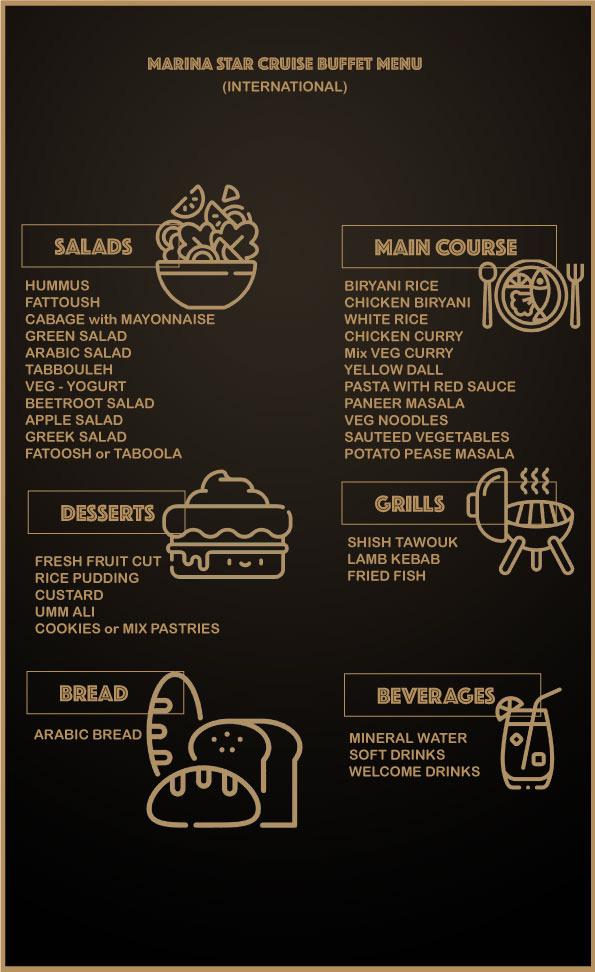 MARINA STAR CRUISE BUFFET MENU
(INTERNATIONAL)

SALADS

HUMMUS
FATTOUSH
CABAGE with MAYONNAISE
GREEN SALAD
ARABIC SALAD
TABBOULEH
VEG - YOGURT
BEETROOT SALAD
APPLE SALAD
GREEK SALAD
FATOOSH or TABOOLA

DESSERTS

FRESH FRUIT CUT
RICE PUDDING
CUSTARD
UMM ALI
COOKIES or MIX PASTRIES

BREAD

ARABIC BREAD

MAIN COURSE

BIRYANI RICE
CHICKEN BIRYANI
WHITE RICE
CHICKEN CURRY
Mix VEG CURRY
YELLOW DALL
PASTA WITH RED SAUCE
PANEER MASALA
VEG NOODLES
SAUTEED VEGETABLES
POTATO PEASE MASALA

GRILLS

SHISH TAWOUK
LAMB KEBAB
FRIED FISH

BEVERAGES

MINERAL WATER
SOFT DRINKS
WELCOME DRINKS